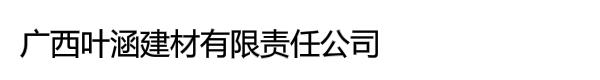 广西叶涵建材有限责任公司